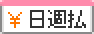 ¥ 日週払